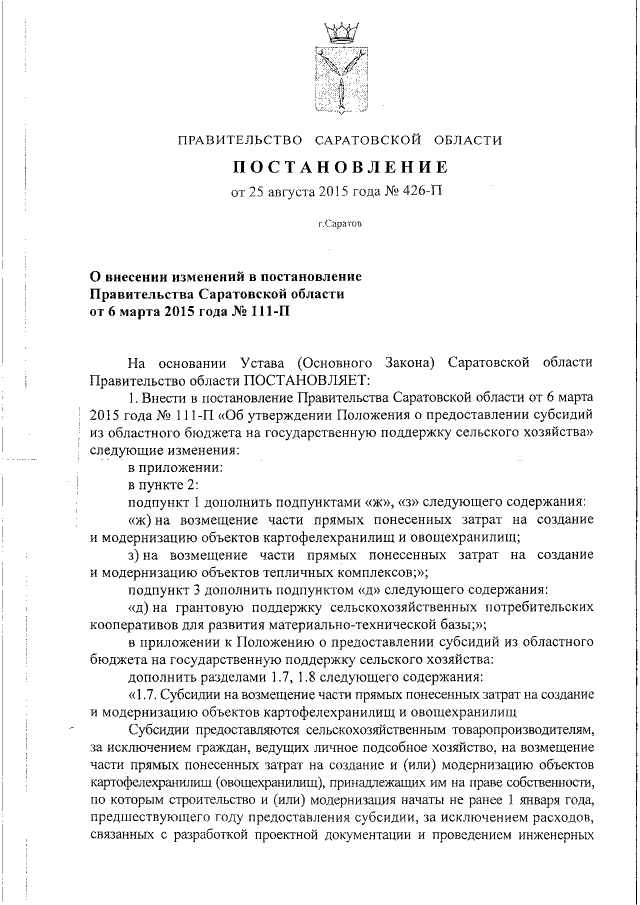 ПРАВИТЕЛЬСТВО САРАТОВСКОЙ ОБЛАСТИ

ПОСТАНОВЛЕНИЕ

от 25 августа 2015 года № 426-П

г.Саратов

О внесении изменений в постановление Правительства Саратовской области от 6 марта 2015 года № 111-П

На основании Устава (Основного Закона) Саратовской области Правительство области ПОСТАНОВЛЯЕТ:

1. Внести в постановление Правительства Саратовской области от 6 марта 2015 года № 111-П «Об утверждении Положения о предоставлении субсидий из областного бюджета на государственную поддержку сельского хозяйства» следующие изменения:

в приложении:

в пункте 2:

подпункт 1 дополнить подпунктами «ж», «з» следующего содержания:

«ж) на возмещение части прямых понесенных затрат на создание и модернизацию объектов картофелехранилищ и овощехранилищ;

з) на возмещение части прямых понесенных затрат на создание и модернизацию объектов тепличных комплексов;»;

подпункт 3 дополнить подпунктом «д» следующего содержания:

«д) на грантовую поддержку сельскохозяйственных потребительских кооперативов для развития материально-технической базы;»;

в приложении к Положению о предоставлении субсидий из областного бюджета на государственную поддержку сельского хозяйства:

дополнить разделами 1.7, 1.8 следующего содержания:

«1.7. Субсидии на возмещение части прямых понесенных затрат на создание и модернизацию объектов картофелехранилищ и овощехранилищ

Субсидии предоставляются сельскохозяйственным товаропроизводителям, за исключением граждан, ведущих личное подсобное хозяйство, на возмещение части прямых понесенных затрат на создание и (или) модернизацию объектов картофелехранилищ (овощехранилищ), принадлежащих им на праве собственности, по которым строительство и (или) модернизация начаты не ранее 1 января года, предшествующего году предоставления субсидии, за исключением расходов, связанных с разработкой проектной документации и проведением инженерных